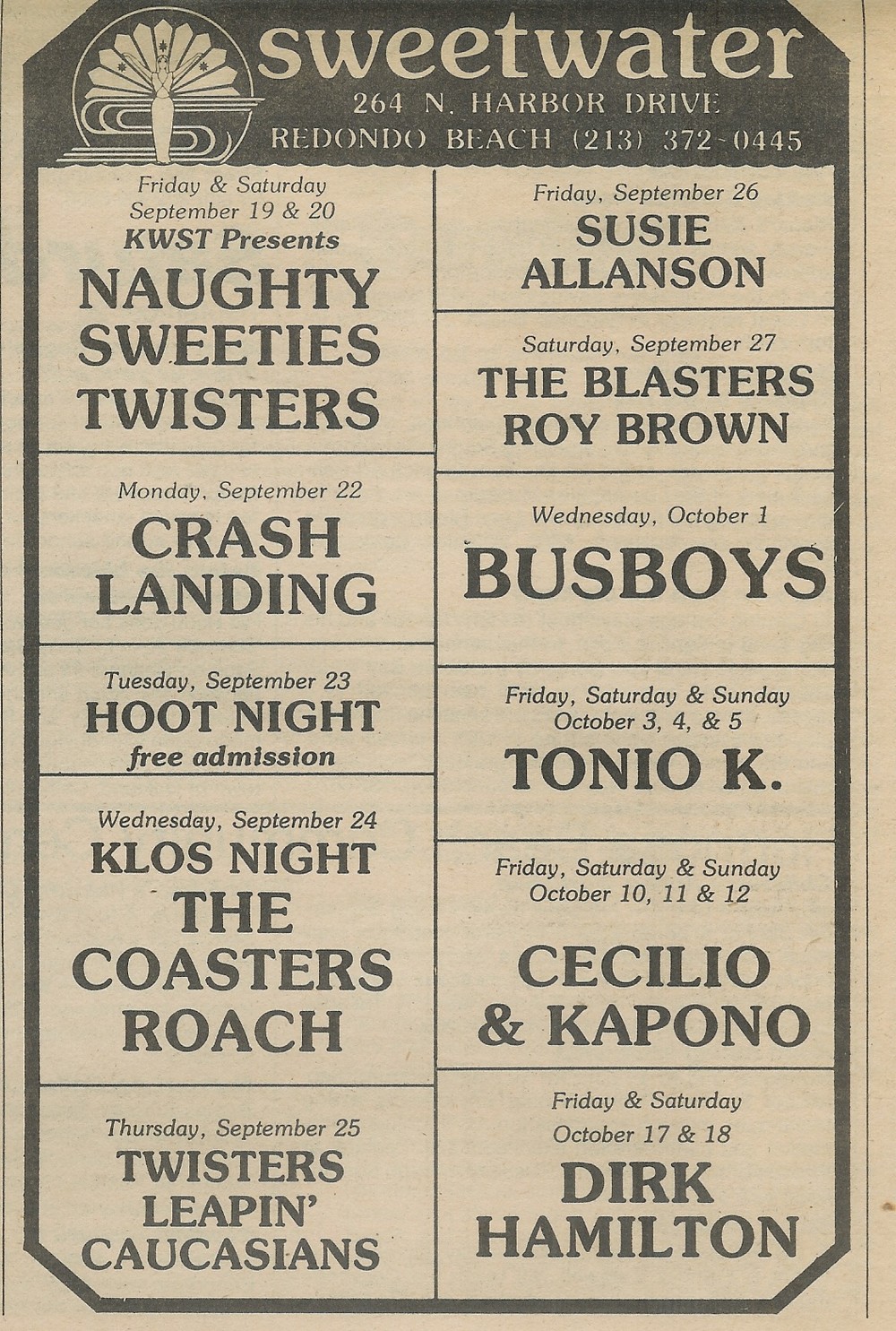 sweetwater
264 N. HARBOR DRIVE
REDONDO BEACH (213) 372-0445

Friday & Saturday
September 19 & 20
KWST Presents
NAUGHTY SWEETIES
TWISTERS

Monday, September 22
CRASH LANDING

Tuesday, September 23
HOOT NIGHT
free admission

Wednesday, September 24
KLOS NIGHT
THE COASTERS
ROACH

Thursday, September 25
TWISTERS
LEAPIN' CAUCASIANS

Friday, September 26
SUSIE ALLANSON

Saturday, September 27
THE BLASTERS
ROY BROWN

Wednesday, October 1
BUSBOYS

Friday, Saturday & Sunday
October 3, 4, & 5
TONIO K.

Friday, Saturday & Sunday
October 10, 11 & 12
CECILIO & KAPONO

Friday & Saturday
October 17 & 18
DIRK HAMILTON